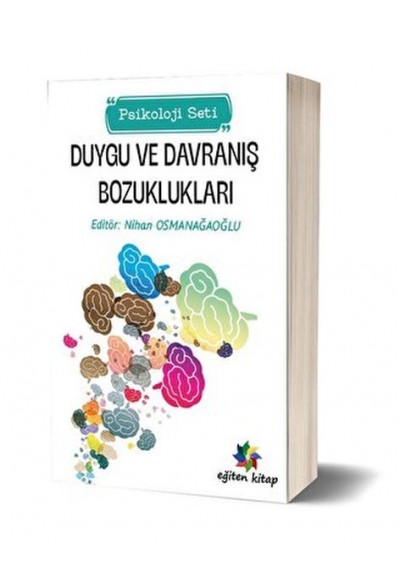 Psikoloji Seti

DUYGU VE DAVRANIŞ BOZUKLUKLARI

Editör: Nihan OSMANAĞAOĞLU

eğiten kitap